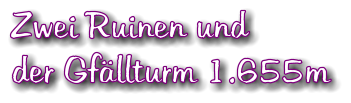 Zwei Ruinen und
der Gfällturm 1.655m